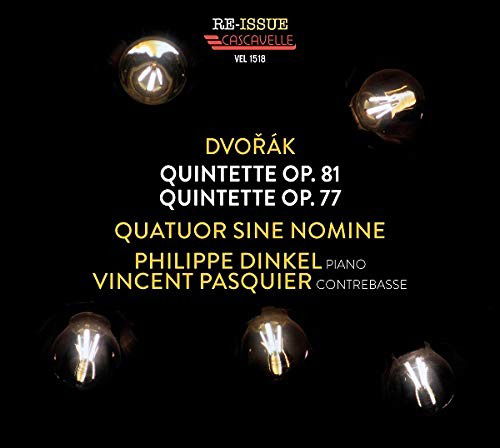 RE-ISSUE
CASCAVELLE
VEL 1518

DVOŘÁK
QUINTETTE OP. 81
QUINTETTE OP. 77
QUATUOR SINE NOMINE
PHILIPPE DINKEL PIANO
VINCENT PASQUIER CONTREBASSE